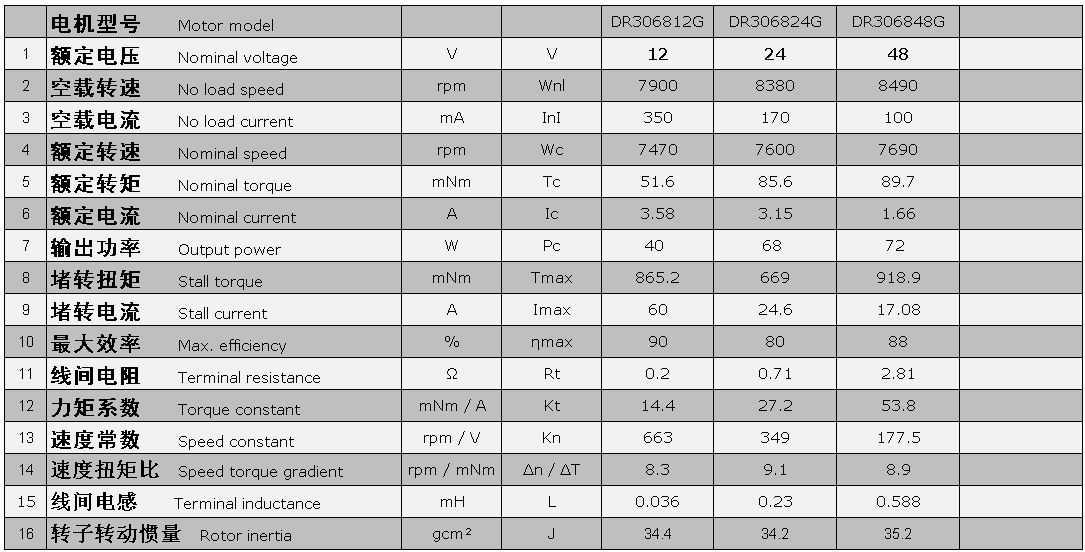 |  | 电机型号 Motor model |  |  | DR306812G | DR306824G | DR306848G |  |
|---|---|---|---|---|---|---|---|
| 1 | 额定电压 Nominal voltage | V | V | 12 | 24 | 48 |  |
| 2 | 空载转速 No load speed | rpm | Wnl | 7900 | 8380 | 8490 |  |
| 3 | 空载电流 No load current | mA | InI | 350 | 170 | 100 |  |
| 4 | 额定转速 Nominal speed | rpm | Wc | 7470 | 7600 | 7690 |  |
| 5 | 额定转矩 Nominal torque | mNm | Tc | 51.6 | 85.6 | 89.7 |  |
| 6 | 额定电流 Nominal current | A | Ic | 3.58 | 3.15 | 1.66 |  |
| 7 | 输出功率 Output power | W | Pc | 40 | 68 | 72 |  |
| 8 | 堵转扭矩 Stall torque | mNm | Tmax | 865.2 | 669 | 918.9 |  |
| 9 | 堵转电流 Stall current | A | Imax | 60 | 24.6 | 17.08 |  |
| 10 | 最大效率 Max. efficiency | % | ηmax | 90 | 80 | 88 |  |
| 11 | 线间电阻 Terminal resistance | Ω | Rt | 0.2 | 0.71 | 2.81 |  |
| 12 | 力矩系数 Torque constant | mNm / A | Kt | 14.4 | 27.2 | 53.8 |  |
| 13 | 速度常数 Speed constant | rpm / V | Kn | 663 | 349 | 177.5 |  |
| 14 | 速度扭矩比 Speed torque gradient | rpm / mNm | Δn / ΔT | 8.3 | 9.1 | 8.9 |  |
| 15 | 线间电感 Terminal inductance | mH | L | 0.036 | 0.23 | 0.588 |  |
| 16 | 转子转动惯量 Rotor inertia | gcm² | J | 34.4 | 34.2 | 35.2 |  |